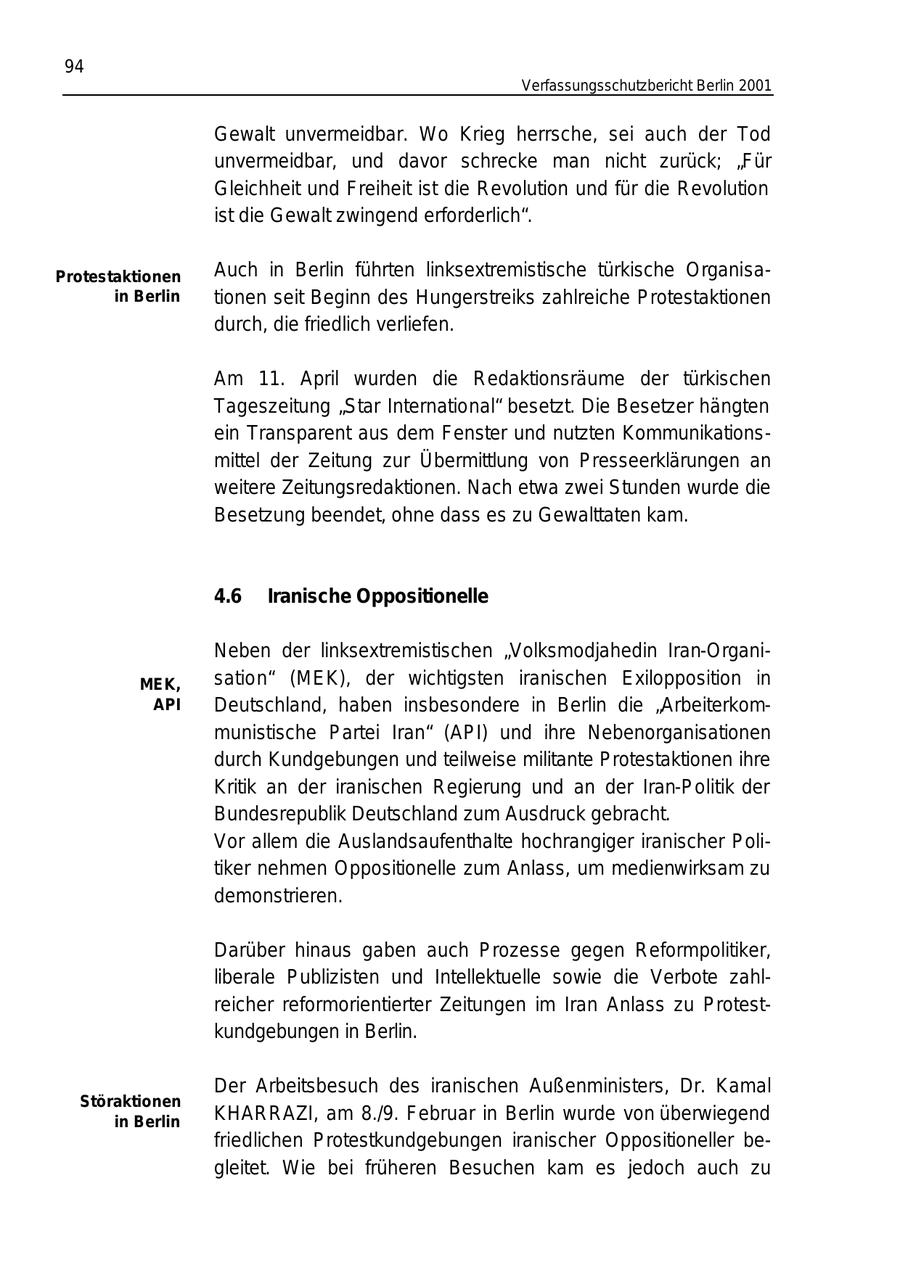 94

Verfassungsschutzbericht Berlin 2001

Gewalt unvermeidbar. Wo Krieg herrsche, sei auch der Tod unvermeidbar, und davor schrecke man nicht zurück; „Für Gleichheit und Freiheit ist die Revolution und für die Revolution ist die Gewalt zwingend erforderlich“.

Protestaktionen in Berlin

Auch in Berlin führten linksextremistische türkische Organisationen seit Beginn des Hungerstreiks zahlreiche Protestaktionen durch, die friedlich verliefen.

Am 11. April wurden die Redaktionsräume der türkischen Tageszeitung „Star International“ besetzt. Die Besetzer hängten ein Transparent aus dem Fenster und nutzten Kommunikationsmittel der Zeitung zur Übermittlung von Presseerklärungen an weitere Zeitungsredaktionen. Nach etwa zwei Stunden wurde die Besetzung beendet, ohne dass es zu Gewalttaten kam.

4.6 Iranische Oppositionelle

MEK, API

Neben der linksextremistischen „Volksmodjahedin Iran-Organisation“ (MEK), der wichtigsten iranischen Exilopposition in Deutschland, haben insbesondere in Berlin die „Arbeiterkommunistische Partei Iran“ (API) und ihre Nebenorganisationen durch Kundgebungen und teilweise militante Protestaktionen ihre Kritik an der iranischen Regierung und an der Iran-Politik der Bundesrepublik Deutschland zum Ausdruck gebracht.
Vor allem die Auslandsaufenthalte hochrangiger iranischer Politiker nehmen Oppositionelle zum Anlass, um medienwirksam zu demonstrieren.

Darüber hinaus gaben auch Prozesse gegen Reformpolitiker, liberale Publizisten und Intellektuelle sowie die Verbote zahlreicher reformorientierter Zeitungen im Iran Anlass zu Protestkundgebungen in Berlin.

Störaktionen in Berlin

Der Arbeitsbesuch des iranischen Außenministers, Dr. Kamal KHARRAZI, am 8./9. Februar in Berlin wurde von überwiegend friedlichen Protestkundgebungen iranischer Oppositioneller begleitet. Wie bei früheren Besuchen kam es jedoch auch zu